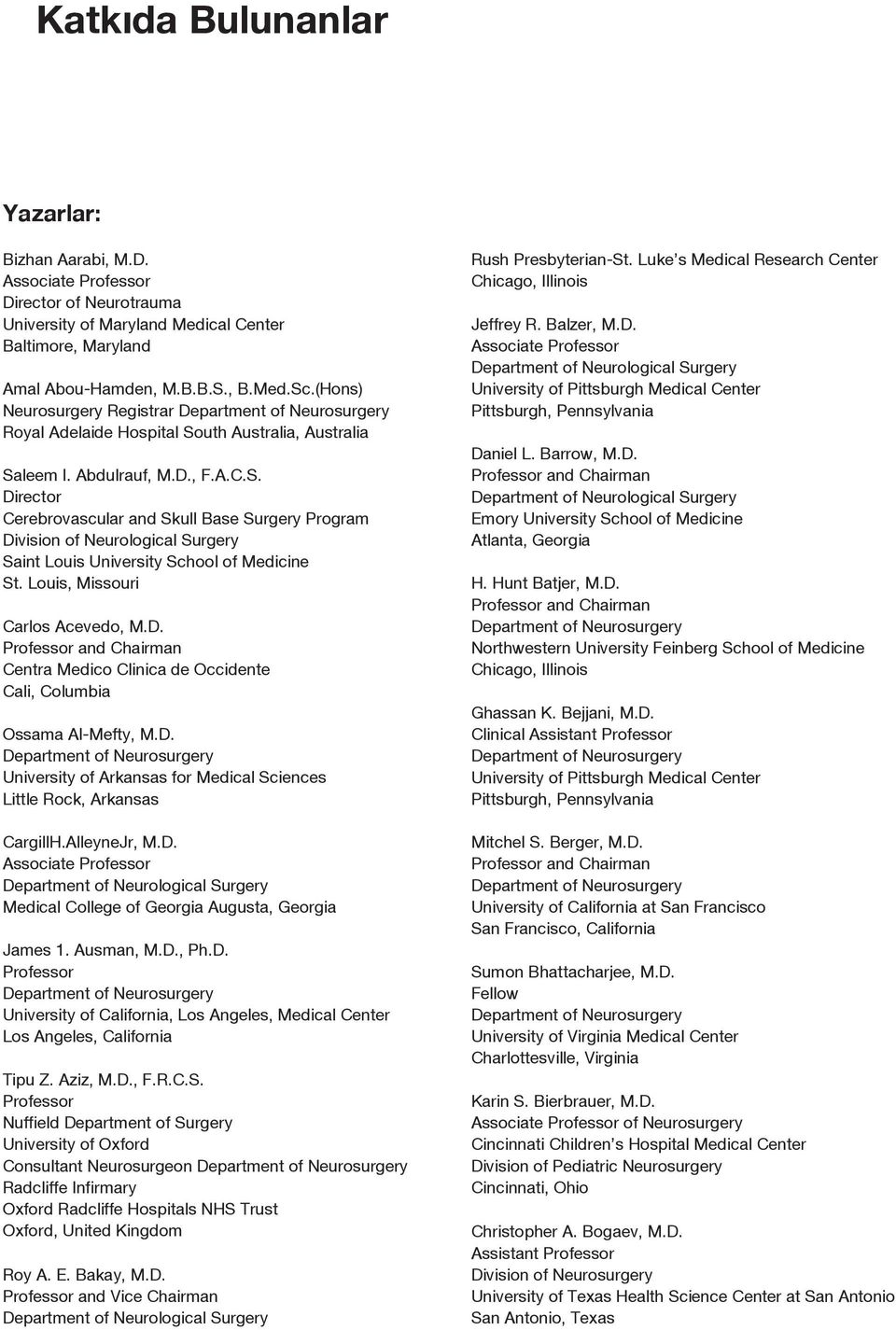 Katkıda Bulunanlar

Yazarlar:

Bizhan Aarabi, M.D.
Associate Professor
Director of Neurotrauma
University of Maryland Medical Center
Baltimore, Maryland

Amal Abou-Hamden, M.B.B.S., B.Med.Sc.(Hons)
Neurosurgery Registrar Department of Neurosurgery
Royal Adelaide Hospital South Australia, Australia

Saleem I. Abdulrauf, M.D., F.A.C.S.
Director
Cerebrovascular and Skull Base Surgery Program
Division of Neurological Surgery
Saint Louis University School of Medicine
St. Louis, Missouri

Carlos Acevedo, M.D.
Professor and Chairman
Centra Medico Clinica de Occidente
Cali, Columbia

Ossama Al-Mefty, M.D.
Department of Neurosurgery
University of Arkansas for Medical Sciences
Little Rock, Arkansas

CargillH.AlleyneJr, M.D.
Associate Professor
Department of Neurological Surgery
Medical College of Georgia Augusta, Georgia

James 1. Ausman, M.D., Ph.D.
Professor
Department of Neurosurgery
University of California, Los Angeles, Medical Center
Los Angeles, California

Tipu Z. Aziz, M.D., F.R.C.S.
Professor
Nuffield Department of Surgery
University of Oxford
Consultant Neurosurgeon Department of Neurosurgery
Radcliffe Infirmary
Oxford Radcliffe Hospitals NHS Trust
Oxford, United Kingdom

Roy A. E. Bakay, M.D.
Professor and Vice Chairman
Department of Neurological Surgery

Rush Presbyterian-St. Luke's Medical Research Center
Chicago, Illinois

Jeffrey R. Balzer, M.D.
Associate Professor
Department of Neurological Surgery
University of Pittsburgh Medical Center
Pittsburgh, Pennsylvania

Daniel L. Barrow, M.D.
Professor and Chairman
Department of Neurological Surgery
Emory University School of Medicine
Atlanta, Georgia

H. Hunt Batjer, M.D.
Professor and Chairman
Department of Neurosurgery
Northwestern University Feinberg School of Medicine
Chicago, Illinois

Ghassan K. Bejjani, M.D.
Clinical Assistant Professor
Department of Neurosurgery
University of Pittsburgh Medical Center
Pittsburgh, Pennsylvania

Mitchel S. Berger, M.D.
Professor and Chairman
Department of Neurosurgery
University of California at San Francisco
San Francisco, California

Sumon Bhattacharjee, M.D.
Fellow
Department of Neurosurgery
University of Virginia Medical Center
Charlottesville, Virginia

Karin S. Bierbrauer, M.D.
Associate Professor of Neurosurgery
Cincinnati Children's Hospital Medical Center
Division of Pediatric Neurosurgery
Cincinnati, Ohio

Christopher A. Bogaev, M.D.
Assistant Professor
Division of Neurosurgery
University of Texas Health Science Center at San Antonio
San Antonio, Texas